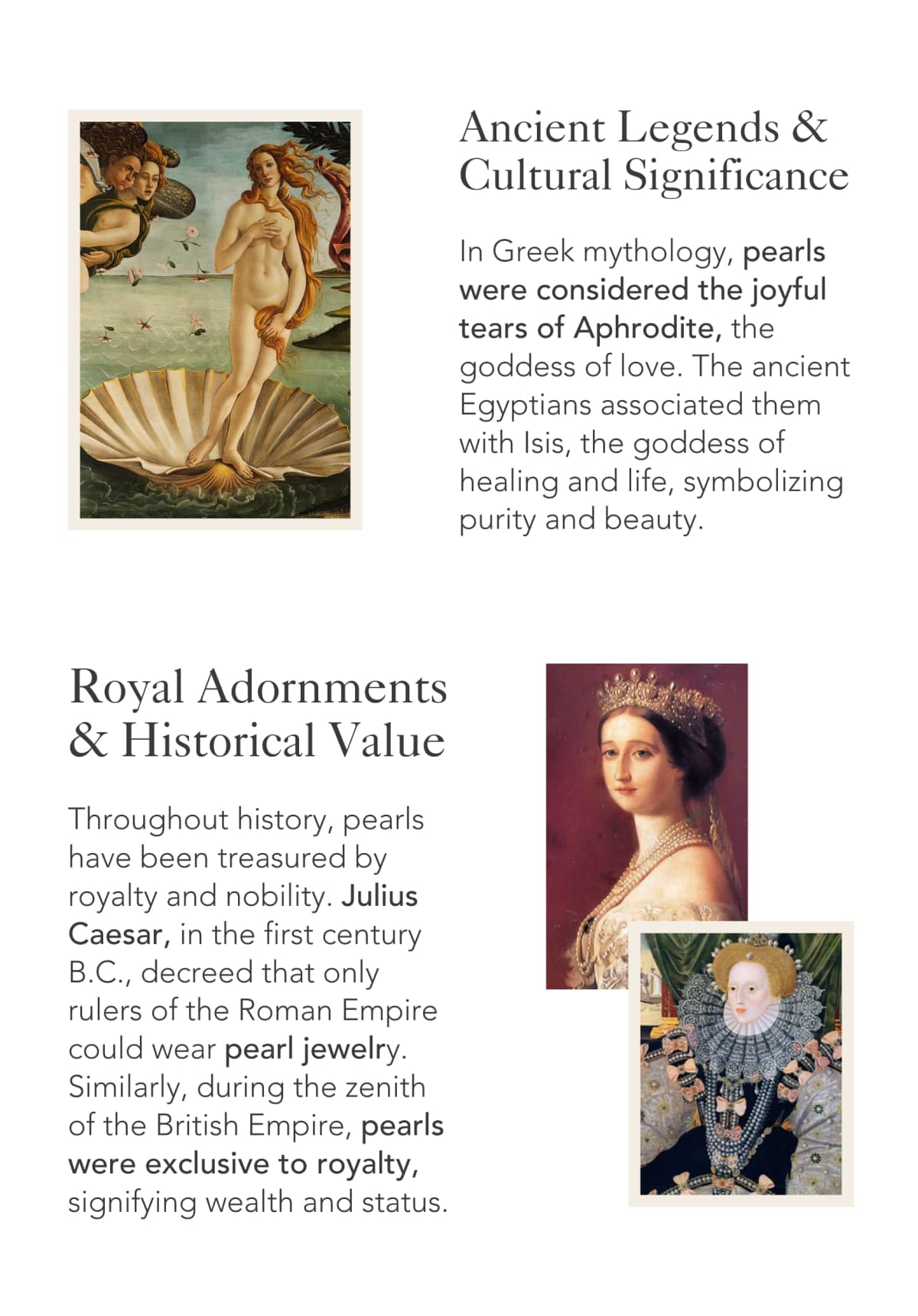 Ancient Legends & Cultural Significance

In Greek mythology, pearls were considered the joyful tears of Aphrodite, the goddess of love. The ancient Egyptians associated them with Isis, the goddess of healing and life, symbolizing purity and beauty.

Royal Adornments & Historical Value

Throughout history, pearls have been treasured by royalty and nobility. Julius Caesar, in the first century B.C., decreed that only rulers of the Roman Empire could wear pearl jewelry. Similarly, during the zenith of the British Empire, pearls were exclusive to royalty, signifying wealth and status.